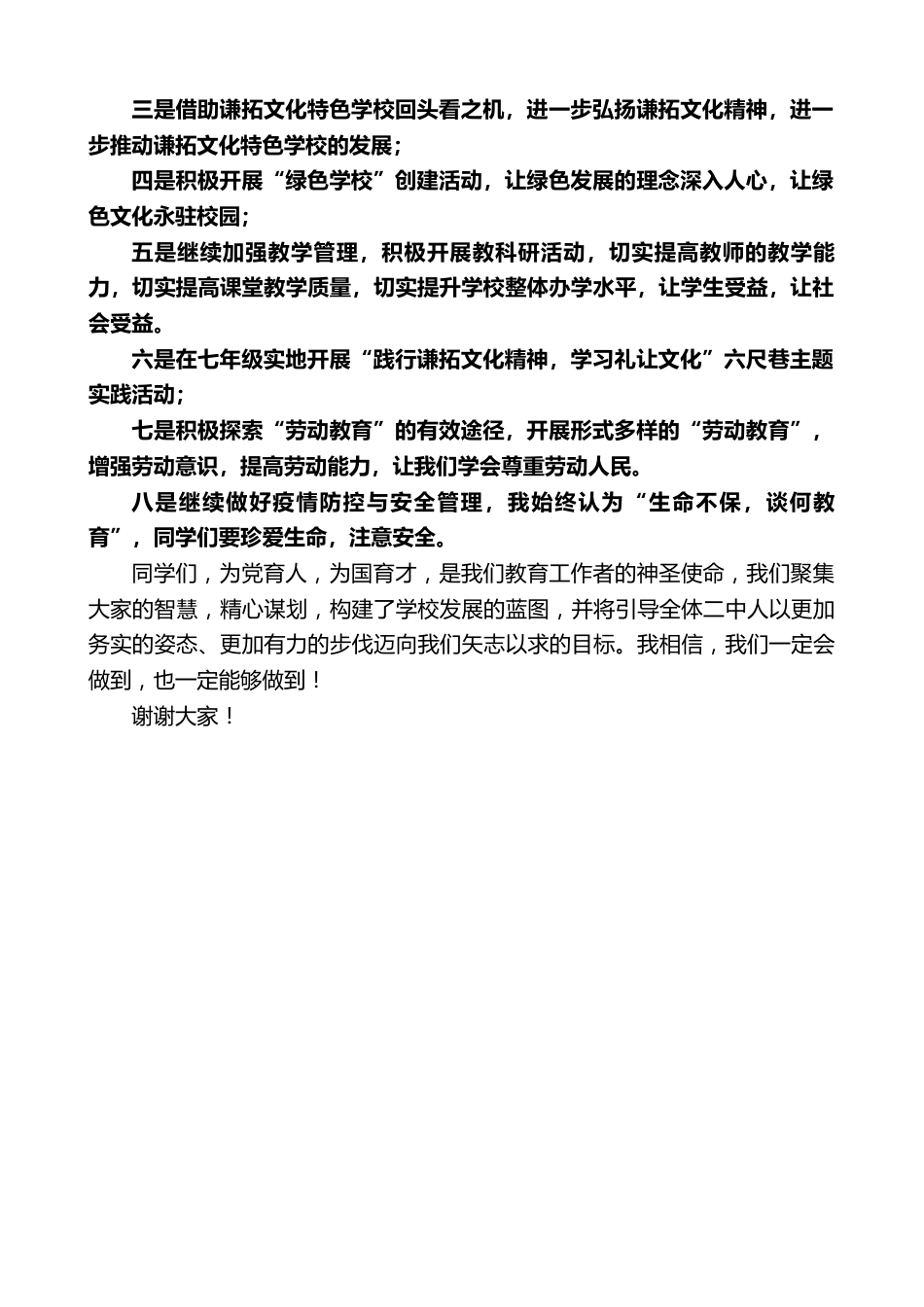 三是借助谦拓文化特色学校回头看之机，进一步弘扬谦拓文化精神，进一步推动谦拓文化特色学校的发展；

四是积极开展“绿色学校”创建活动，让绿色发展的理念深入人心，让绿色文化永驻校园；

五是继续加强教学管理，积极开展教科研活动，切实提高教师的教学能力，切实提高课堂教学质量，切实提升学校整体办学水平，让学生受益，让社会受益。

六是在七年级实地开展“践行谦拓文化精神，学习礼让文化”六尺巷主题实践活动；

七是积极探索“劳动教育”的有效途径，开展形式多样的“劳动教育”，增强劳动意识，提高劳动能力，让我们学会尊重劳动人民。

八是继续做好疫情防控与安全管理，我始终认为“生命不保，谈何教育”，同学们要珍爱生命，注意安全。

同学们，为党育人，为国育才，是我们教育工作者的神圣使命，我们聚集大家的智慧，精心谋划，构建了学校发展的蓝图，并将引导全体二中人以更加务实的姿态、更加有力的步伐迈向我们矢志以求的目标。我相信，我们一定会做到，也一定能够做到！

谢谢大家！